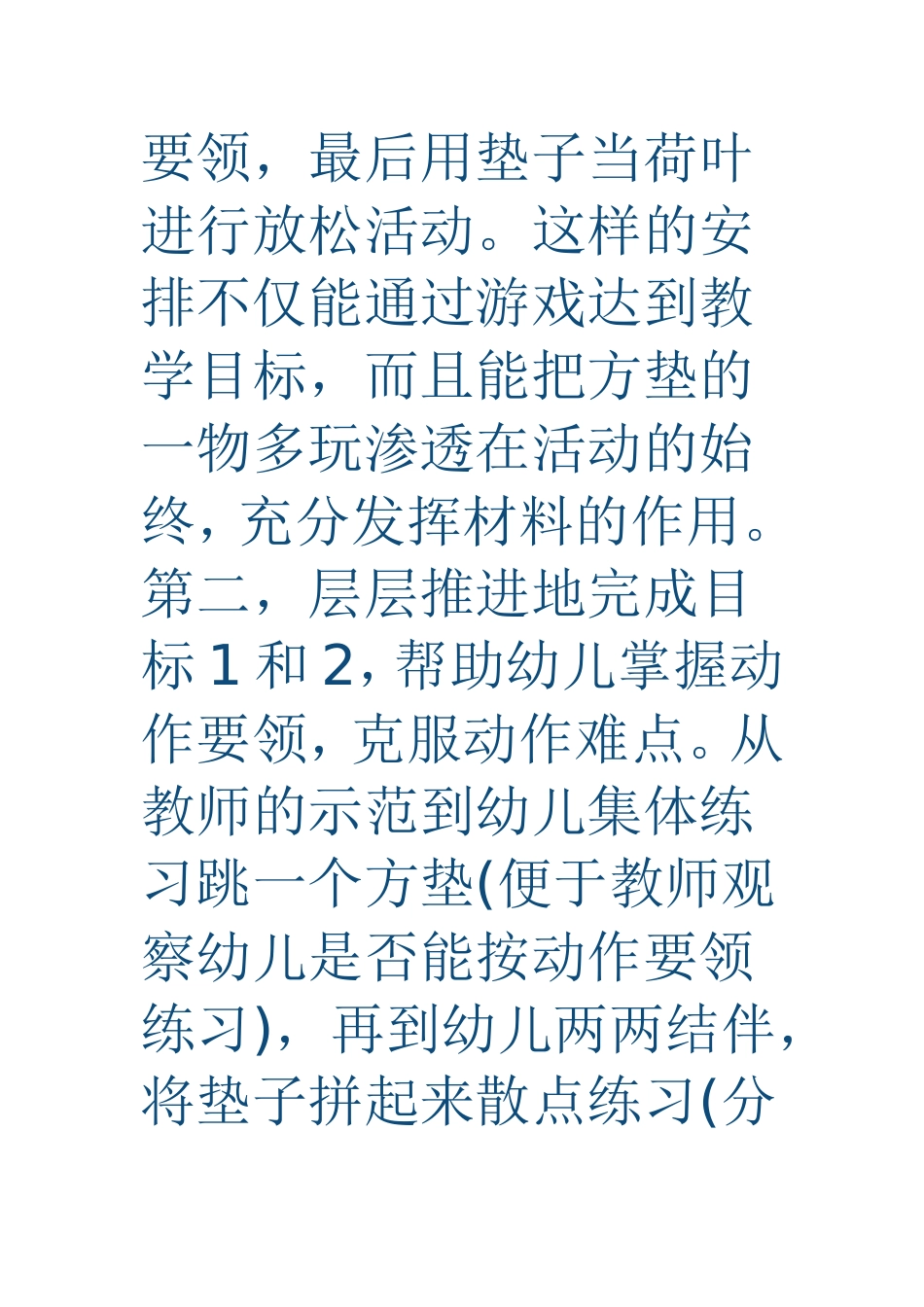 要领，最后用垫子当荷叶进行放松活动。这样的安排不仅能通过游戏达到教学目标，而且能把方垫的一物多玩渗透在活动的始终，充分发挥材料的作用。第二，层层推进地完成目标1和2，帮助幼儿掌握动作要领，克服动作难点。从教师的示范到幼儿集体练习跳一个方垫(便于教师观察幼儿是否能按动作要领练习)，再到幼儿两两结伴，将垫子拼起来散点练习(分